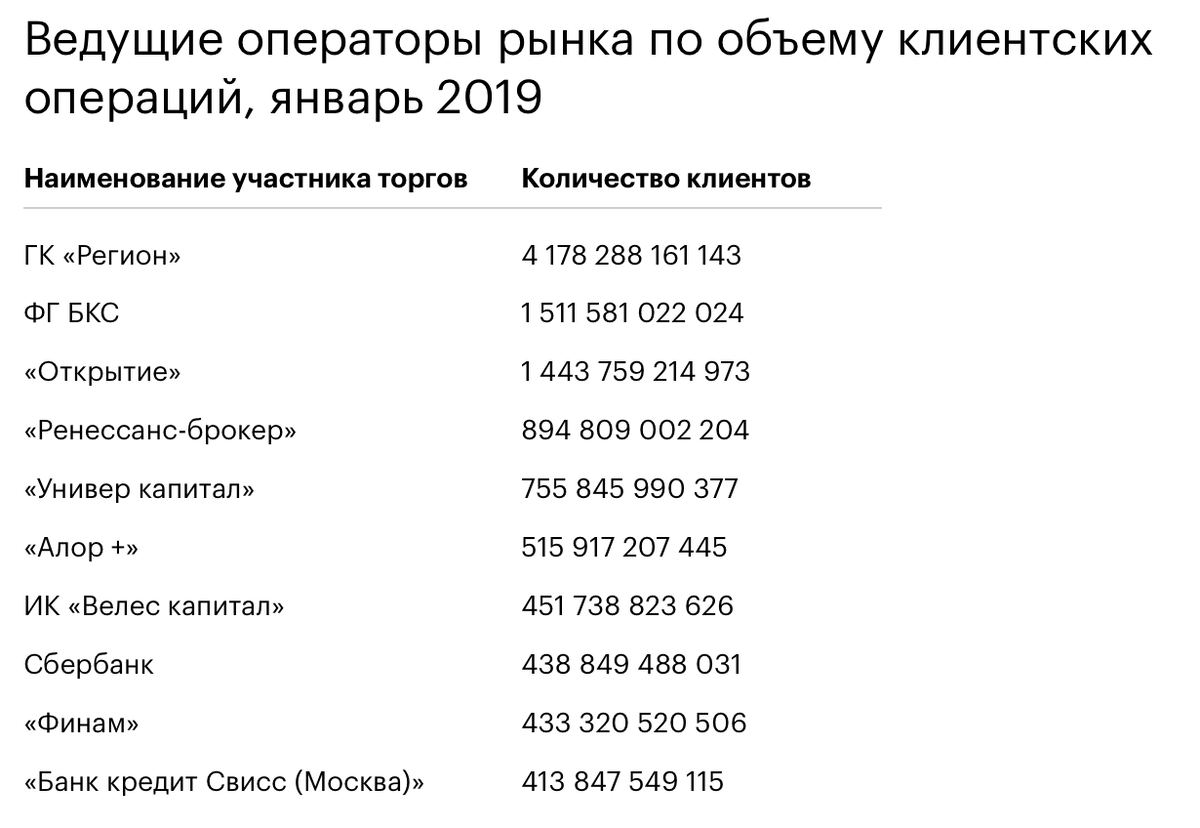 Ведущие операторы рынка по объему клиентских операций, январь 2019

| Наименование участника торгов | Количество клиентов |
|---|---|
| ГК «Регион» | 4 178 288 161 143 |
| ФГ БКС | 1 511 581 022 024 |
| «Открытие» | 1 443 759 214 973 |
| «Ренессанс-брокер» | 894 809 002 204 |
| «Универ капитал» | 755 845 990 377 |
| «Алор +» | 515 917 207 445 |
| ИК «Велес капитал» | 451 738 823 626 |
| Сбербанк | 438 849 488 031 |
| «Финам» | 433 320 520 506 |
| «Банк кредит Свисс (Москва)» | 413 847 549 115 |